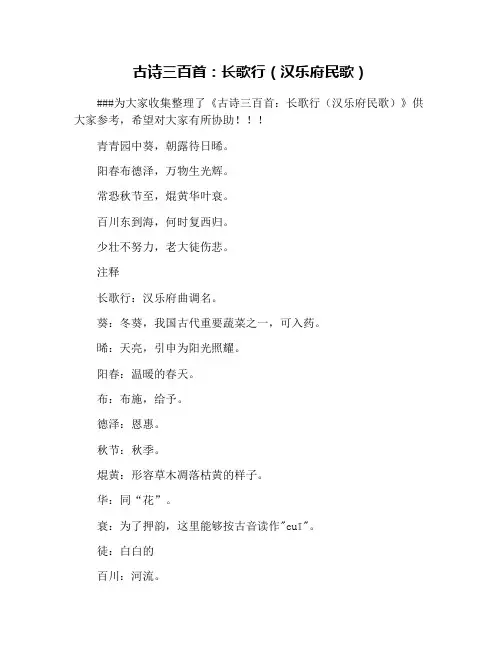 古诗三百首：长歌行（汉乐府民歌）

###为大家收集整理了《古诗三百首：长歌行（汉乐府民歌）》供大家参考，希望对大家有所协助！！！

青青园中葵，朝露待日晞。

阳春布德泽，万物生光辉。

常恐秋节至，焜黄华叶衰。

百川东到海，何时复西归。

少壮不努力，老大徒伤悲。

注释

长歌行：汉乐府曲调名。

葵：冬葵，我国古代重要蔬菜之一，可入药。

晞：天亮，引申为阳光照耀。

阳春：温暖的春天。

布：布施，给予。

德泽：恩惠。

秋节：秋季。

焜黄：形容草木凋落枯黄的样子。

华：同“花”。

衰：为了押韵，这里能够按古音读作"cuī"。

徒：白白的

百川：河流。